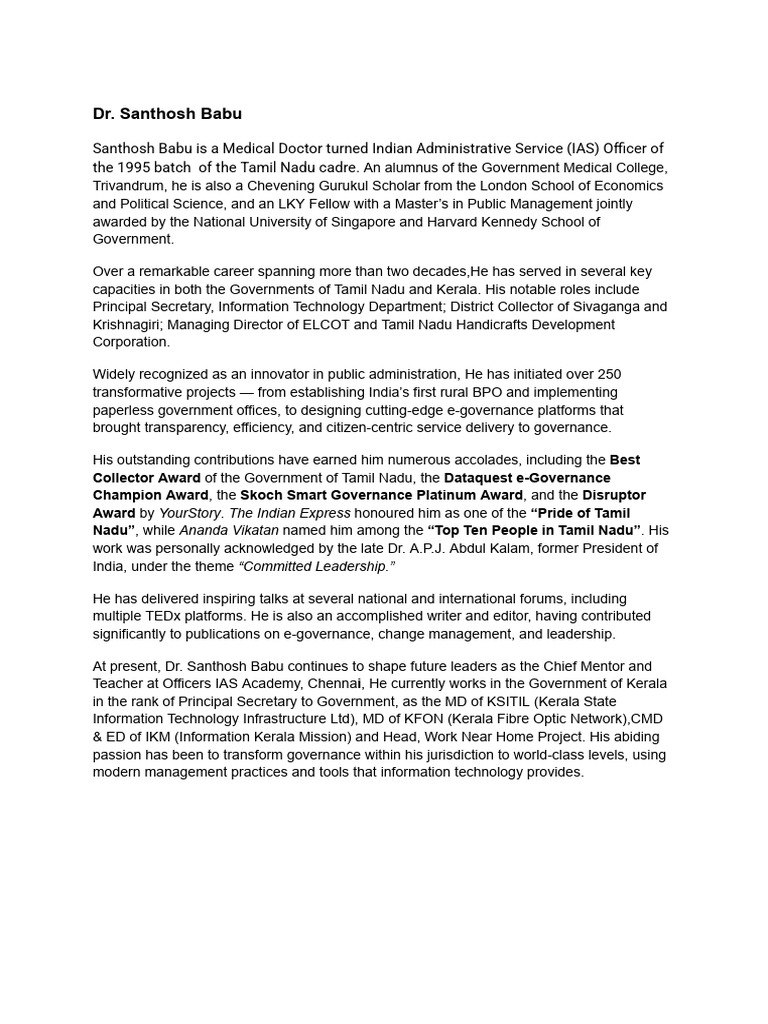 Dr. Santhosh Babu

Santhosh Babu is a Medical Doctor turned Indian Administrative Service (IAS) Officer of the 1995 batch of the Tamil Nadu cadre. An alumnus of the Government Medical College, Trivandrum, he is also a Chevening Gurukul Scholar from the London School of Economics and Political Science, and an LKY Fellow with a Master's in Public Management jointly awarded by the National University of Singapore and Harvard Kennedy School of Government.

Over a remarkable career spanning more than two decades,He has served in several key capacities in both the Governments of Tamil Nadu and Kerala. His notable roles include Principal Secretary, Information Technology Department; District Collector of Sivaganga and Krishnagiri; Managing Director of ELCOT and Tamil Nadu Handicrafts Development Corporation.

Widely recognized as an innovator in public administration, He has initiated over 250 transformative projects — from establishing India's first rural BPO and implementing paperless government offices, to designing cutting-edge e-governance platforms that brought transparency, efficiency, and citizen-centric service delivery to governance.

His outstanding contributions have earned him numerous accolades, including the Best Collector Award of the Government of Tamil Nadu, the Dataquest e-Governance Champion Award, the Skoch Smart Governance Platinum Award, and the Disruptor Award by YourStory. The Indian Express honoured him as one of the "Pride of Tamil Nadu", while Ananda Vikatan named him among the "Top Ten People in Tamil Nadu". His work was personally acknowledged by the late Dr. A.P.J. Abdul Kalam, former President of India, under the theme "Committed Leadership."

He has delivered inspiring talks at several national and international forums, including multiple TEDx platforms. He is also an accomplished writer and editor, having contributed significantly to publications on e-governance, change management, and leadership.

At present, Dr. Santhosh Babu continues to shape future leaders as the Chief Mentor and Teacher at Officers IAS Academy, Chennai, He currently works in the Government of Kerala in the rank of Principal Secretary to Government, as the MD of KSITIL (Kerala State Information Technology Infrastructure Ltd), MD of KFON (Kerala Fibre Optic Network),CMD & ED of IKM (Information Kerala Mission) and Head, Work Near Home Project. His abiding passion has been to transform governance within his jurisdiction to world-class levels, using modern management practices and tools that information technology provides.